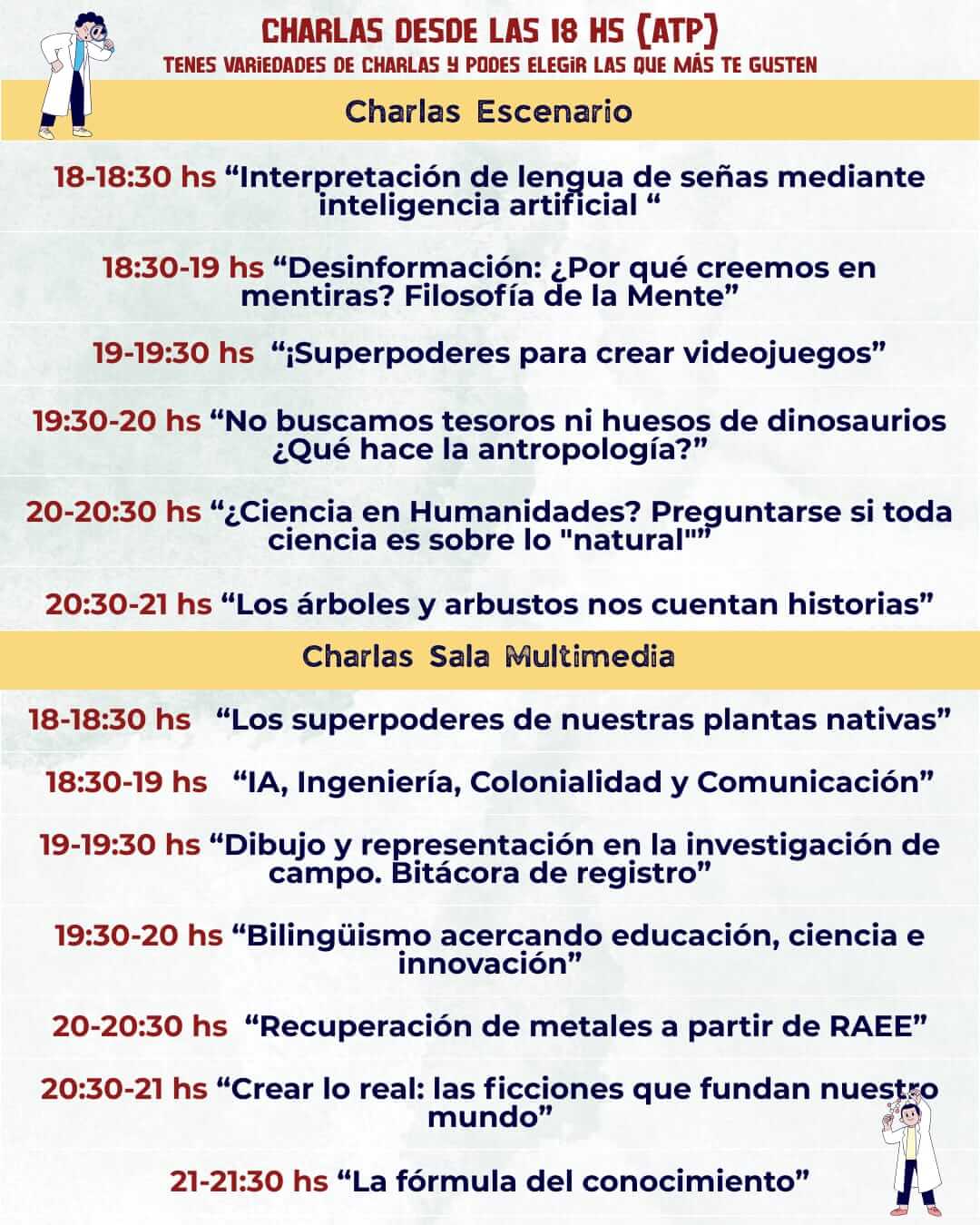 CHARLAS DESDE LAS 18 HS (ATP)
TENES VARIEDADES DE CHARLAS Y PODES ELEGIR LAS QUE MÁS TE GUSTEN

Charlas Escenario

18-18:30 hs “Interpretación de lengua de señas mediante inteligencia artificial “

18:30-19 hs “Desinformación: ¿Por qué creemos en mentiras? Filosofía de la Mente”

19-19:30 hs “¡Superpoderes para crear videojuegos”

19:30-20 hs “No buscamos tesoros ni huesos de dinosaurios ¿Qué hace la antropología?”

20-20:30 hs “¿Ciencia en Humanidades? Preguntarse si toda ciencia es sobre lo "natural"”

20:30-21 hs “Los árboles y arbustos nos cuentan historias”

Charlas Sala Multimedia

18-18:30 hs “Los superpoderes de nuestras plantas nativas”

18:30-19 hs “IA, Ingeniería, Colonialidad y Comunicación”

19-19:30 hs “Dibujo y representación en la investigación de campo. Bitácora de registro”

19:30-20 hs “Bilingüismo acercando educación, ciencia e innovación”

20-20:30 hs “Recuperación de metales a partir de RAEE”

20:30-21 hs “Crear lo real: las ficciones que fundan nuestro mundo”

21-21:30 hs “La fórmula del conocimiento”